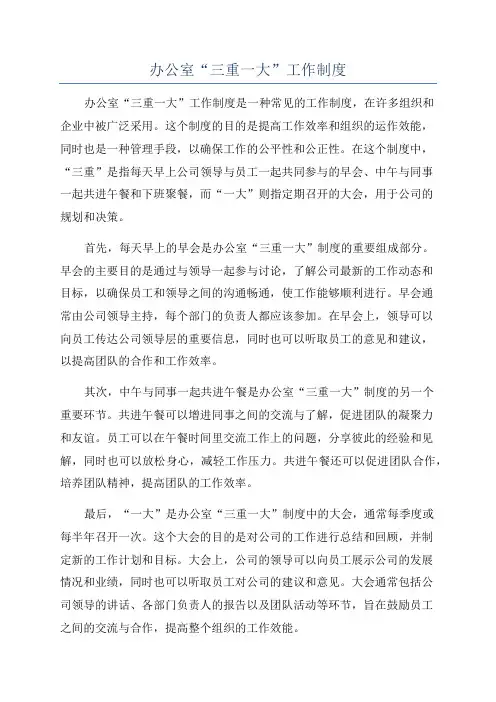 办公室“三重一大”工作制度

办公室“三重一大”工作制度是一种常见的工作制度，在许多组织和企业中被广泛采用。这个制度的目的是提高工作效率和组织的运作效能，同时也是一种管理手段，以确保工作的公平性和公正性。在这个制度中，“三重”是指每天早上公司领导与员工一起共同参与的早会、中午与同事一起共进午餐和下班聚餐，而“一大”则指定期召开的大会，用于公司的规划和决策。

首先，每天早上的早会是办公室“三重一大”制度的重要组成部分。早会的主要目的是通过与领导一起参与讨论，了解公司最新的工作动态和目标，以确保员工和领导之间的沟通畅通，使工作能够顺利进行。早会通常由公司领导主持，每个部门的负责人都应该参加。在早会上，领导可以向员工传达公司领导层的重要信息，同时也可以听取员工的意见和建议，以提高团队的合作和工作效率。

其次，中午与同事一起共进午餐是办公室“三重一大”制度的另一个重要环节。共进午餐可以增进同事之间的交流与了解，促进团队的凝聚力和友谊。员工可以在午餐时间里交流工作上的问题，分享彼此的经验和见解，同时也可以放松身心，减轻工作压力。共进午餐还可以促进团队合作，培养团队精神，提高团队的工作效率。

最后，“一大”是办公室“三重一大”制度中的大会，通常每季度或每半年召开一次。这个大会的目的是对公司的工作进行总结和回顾，并制定新的工作计划和目标。大会上，公司的领导可以向员工展示公司的发展情况和业绩，同时也可以听取员工对公司的建议和意见。大会通常包括公司领导的讲话、各部门负责人的报告以及团队活动等环节，旨在鼓励员工之间的交流与合作，提高整个组织的工作效能。